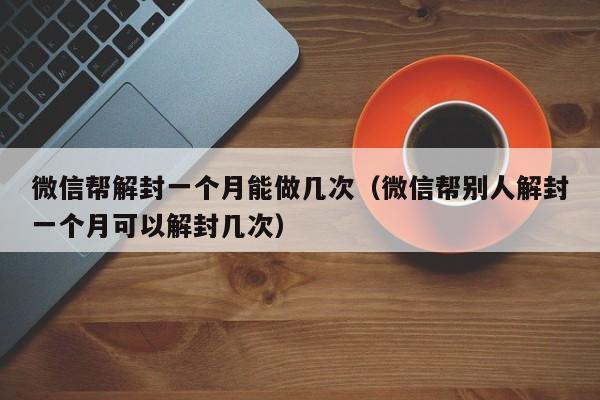 微信帮解封一个月能做几次（微信帮别人解封一个月可以解封几次）